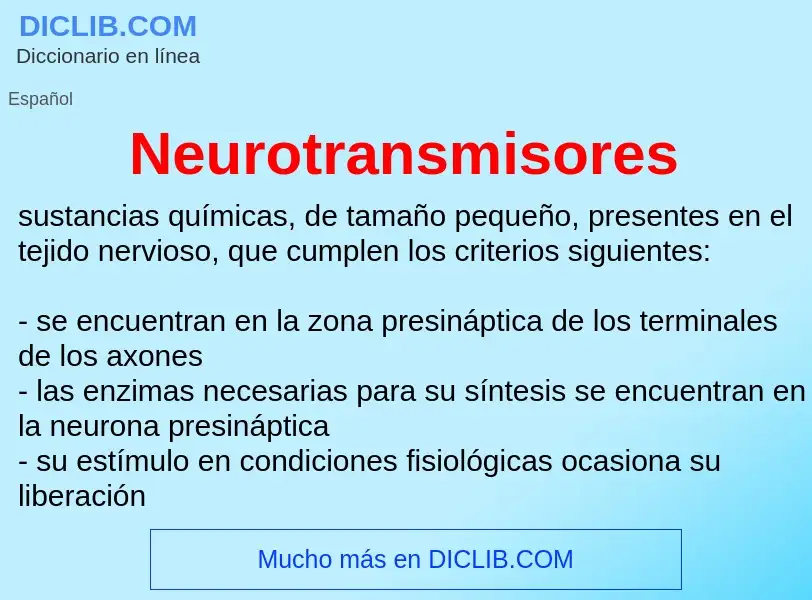 DICLIB.COM
Diccionario en línea

Español

Neurotransmisores

sustancias químicas, de tamaño pequeño, presentes en el tejido nervioso, que cumplen los criterios siguientes:

- se encuentran en la zona presináptica de los terminales de los axones
- las enzimas necesarias para su síntesis se encuentran en la neurona presináptica
- su estímulo en condiciones fisiológicas ocasiona su liberación

Mucho más en DICLIB.COM